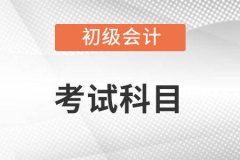 初级会计

考试科目